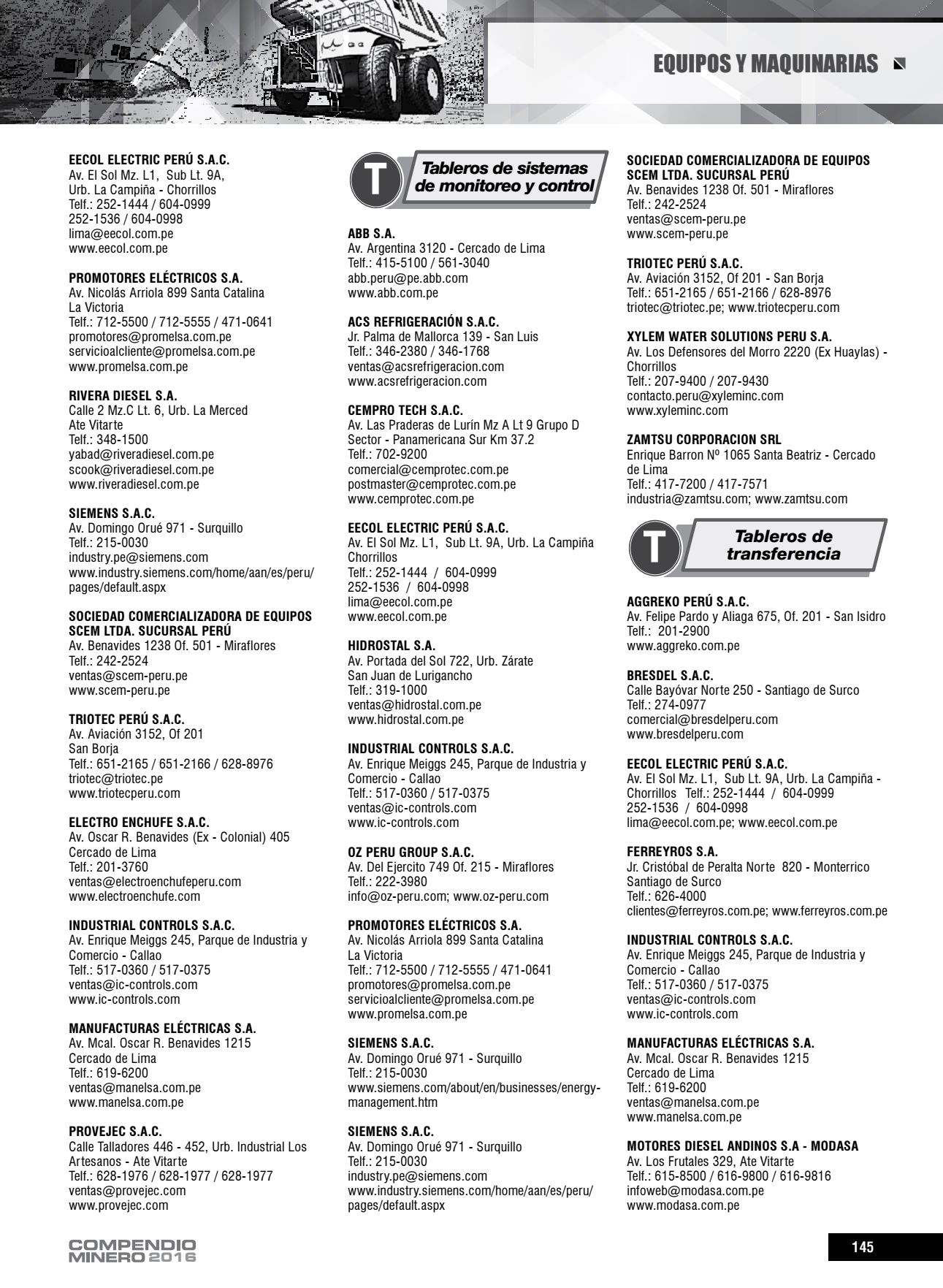 EQUIPOS Y MAQUINARIAS

EECOL ELECTRIC PERÚ S.A.C.
Av. El Sol Mz. L1, Sub Lt. 9A, Urb. La Campiña - Chorrillos
Telf.: 252-1444 / 604-0999
252-1536 / 604-0998
lima@eecol.com.pe
www.eecol.com.pe

PROMOTORES ELÉCTRICOS S.A.
Av. Nicolás Arriola 899 Santa Catalina
La Victoria
Telf.: 712-5500 / 712-5555 / 471-0641
promotores@promelsa.com.pe
servicioalcliente@promelsa.com.pe
www.promelsa.com.pe

RIVERA DIESEL S.A.
Calle 2 Mz.C Lt. 6, Urb. La Merced
Ate Vitarte
Telf.: 348-1500
yabad@riveradiesel.com.pe
scook@riveradiesel.com.pe
www.riveradiesel.com.pe

SIEMENS S.A.C.
Av. Domingo Orué 971 - Surquillo
Telf.: 215-0030
industry.pe@siemens.com
www.industry.siemens.com/home/aan/es/peru/pages/default.aspx

SOCIEDAD COMERCIALIZADORA DE EQUIPOS SCEM LTDA. SUCURSAL PERÚ
Av. Benavides 1238 Of. 501 - Miraflores
Telf.: 242-2524
ventas@scem-peru.pe
www.scem-peru.pe

TRIOTEC PERÚ S.A.C.
Av. Aviación 3152, Of 201
San Borja
Telf.: 651-2165 / 651-2166 / 628-8976
triotec@triotec.pe
www.triotecperu.com

ELECTRO ENCHUFE S.A.C.
Av. Oscar R. Benavides (Ex - Colonial) 405
Cercado de Lima
Telf.: 201-3760
ventas@electroenchufeperu.com
www.electroenchufe.com

INDUSTRIAL CONTROLS S.A.C.
Av. Enrique Meiggs 245, Parque de Industria y Comercio - Callao
Telf.: 517-0360 / 517-0375
ventas@ic-controls.com
www.ic-controls.com

MANUFACTURAS ELÉCTRICAS S.A.
Av. Mcal. Oscar R. Benavides 1215
Cercado de Lima
Telf.: 619-6200
ventas@manelsa.com.pe
www.manelsa.com.pe

PROVEJEC S.A.C.
Calle Talladores 446 - 452, Urb. Industrial Los Artesanos - Ate Vitarte
Telf.: 628-1976 / 628-1977 / 628-1977
ventas@provejec.com
www.provejec.com

T Tableros de sistemas de monitoreo y control

ABB S.A.
Av. Argentina 3120 - Cercado de Lima
Telf.: 415-5100 / 561-3040
abb.peru@pe.abb.com
www.abb.com.pe

ACS REFRIGERACIÓN S.A.C.
Jr. Palma de Mallorca 139 - San Luis
Telf.: 346-2380 / 346-1768
ventas@acsrefrigeracion.com
www.acsrefrigeracion.com

CEMPRO TECH S.A.C.
Av. Las Praderas de Lurín Mz A Lt 9 Grupo D Sector - Panamericana Sur Km 37.2
Telf.: 702-9200
comercial@cemprotec.com.pe
postmaster@cemprotec.com.pe
www.cemprotec.com.pe

EECOL ELECTRIC PERÚ S.A.C.
Av. El Sol Mz. L1, Sub Lt. 9A, Urb. La Campiña Chorrillos
Telf.: 252-1444 / 604-0999
252-1536 / 604-0998
lima@eecol.com.pe
www.eecol.com.pe

HIDROSTAL S.A.
Av. Portada del Sol 722, Urb. Zárate
San Juan de Lurigancho
Telf.: 319-1000
ventas@hidrostal.com.pe
www.hidrostal.com.pe

INDUSTRIAL CONTROLS S.A.C.
Av. Enrique Meiggs 245, Parque de Industria y Comercio - Callao
Telf.: 517-0360 / 517-0375
ventas@ic-controls.com
www.ic-controls.com

OZ PERU GROUP S.A.C.
Av. Del Ejercito 749 Of. 215 - Miraflores
Telf.: 222-3980
info@oz-peru.com; www.oz-peru.com

PROMOTORES ELÉCTRICOS S.A.
Av. Nicolás Arriola 899 Santa Catalina
La Victoria
Telf.: 712-5500 / 712-5555 / 471-0641
promotores@promelsa.com.pe
servicioalcliente@promelsa.com.pe
www.promelsa.com.pe

SIEMENS S.A.C.
Av. Domingo Orué 971 - Surquillo
Telf.: 215-0030
www.siemens.com/about/en/businesses/energy-management.htm

SIEMENS S.A.C.
Av. Domingo Orué 971 - Surquillo
Telf.: 215-0030
industry.pe@siemens.com
www.industry.siemens.com/home/aan/es/peru/pages/default.aspx

SOCIEDAD COMERCIALIZADORA DE EQUIPOS SCEM LTDA. SUCURSAL PERÚ
Av. Benavides 1238 Of. 501 - Miraflores
Telf.: 242-2524
ventas@scem-peru.pe
www.scem-peru.pe

TRIOTEC PERÚ S.A.C.
Av. Aviación 3152, Of 201 - San Borja
Telf.: 651-2165 / 651-2166 / 628-8976
triotec@triotec.pe; www.triotecperu.com

XYLEM WATER SOLUTIONS PERU S.A.
Av. Los Defensores del Morro 2220 (Ex Huaylas) - Chorrillos
Telf.: 207-9400 / 207-9430
contacto.peru@xyleminc.com
www.xyleminc.com

ZAMTSU CORPORACION SRL
Enrique Barron Nº 1065 Santa Beatriz - Cercado de Lima
Telf.: 417-7200 / 417-7571
industria@zamtsu.com; www.zamtsu.com

T Tableros de transferencia

AGGREKO PERÚ S.A.C.
Av. Felipe Pardo y Aliaga 675, Of. 201 - San Isidro
Telf.: 201-2900
www.aggreko.com.pe

BRESDEL S.A.C.
Calle Bayóvar Norte 250 - Santiago de Surco
Telf.: 274-0977
comercial@bresdelperu.com
www.bresdelperu.com

EECOL ELECTRIC PERÚ S.A.C.
Av. El Sol Mz. L1, Sub Lt. 9A, Urb. La Campiña - Chorrillos Telf.: 252-1444 / 604-0999
252-1536 / 604-0998
lima@eecol.com.pe; www.eecol.com.pe

FERREYROS S.A.
Jr. Cristóbal de Peralta Norte 820 - Monterrico
Santiago de Surco
Telf.: 626-4000
clientes@ferreyros.com.pe; www.ferreyros.com.pe

INDUSTRIAL CONTROLS S.A.C.
Av. Enrique Meiggs 245, Parque de Industria y Comercio - Callao
Telf.: 517-0360 / 517-0375
ventas@ic-controls.com
www.ic-controls.com

MANUFACTURAS ELÉCTRICAS S.A.
Av. Mcal. Oscar R. Benavides 1215
Cercado de Lima
Telf.: 619-6200
ventas@manelsa.com.pe
www.manelsa.com.pe

MOTORES DIESEL ANDINOS S.A - MODASA
Av. Los Frutales 329, Ate Vitarte
Telf.: 615-8500 / 616-9800 / 616-9816
infoweb@modasa.com.pe
www.modasa.com.pe

COMPENDIO MINERO 2016

145